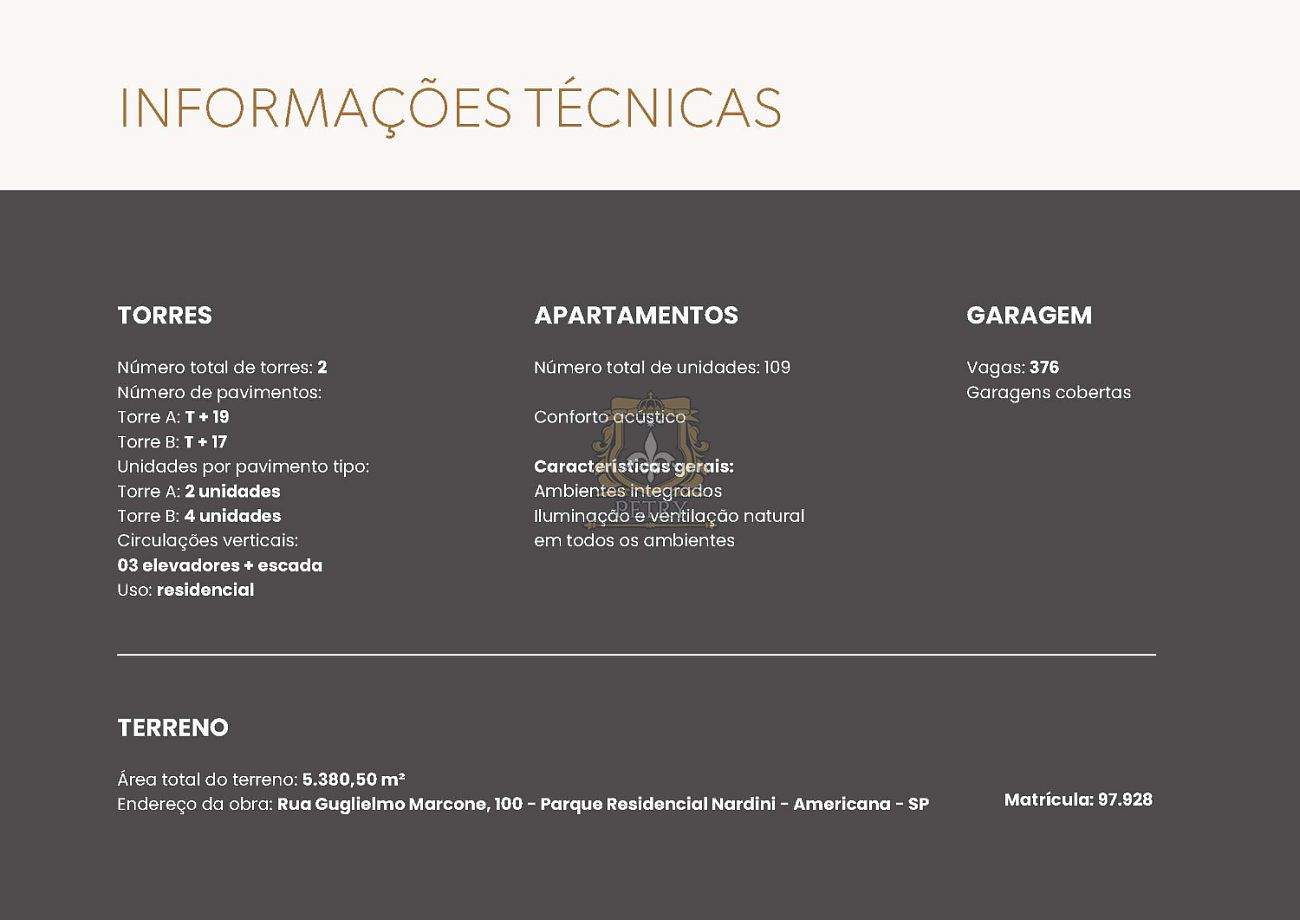 INFORMAÇÕES TÉCNICAS

TORRES

Número total de torres: 2
Número de pavimentos:
Torre A: T + 19
Torre B: T + 17
Unidades por pavimento tipo:
Torre A: 2 unidades
Torre B: 4 unidades
Circulações verticais:
03 elevadores + escada
Uso: residencial

APARTAMENTOS

Número total de unidades: 109

Conforto acústico

Características gerais:
Ambientes integrados
Iluminação e ventilação natural
em todos os ambientes

GARAGEM

Vagas: 376
Garagens cobertas

TERRENO

Área total do terreno: 5.380,50 m²
Endereço da obra: Rua Guglielmo Marcone, 100 - Parque Residencial Nardini - Americana - SP

Matrícula: 97.928

PETRY